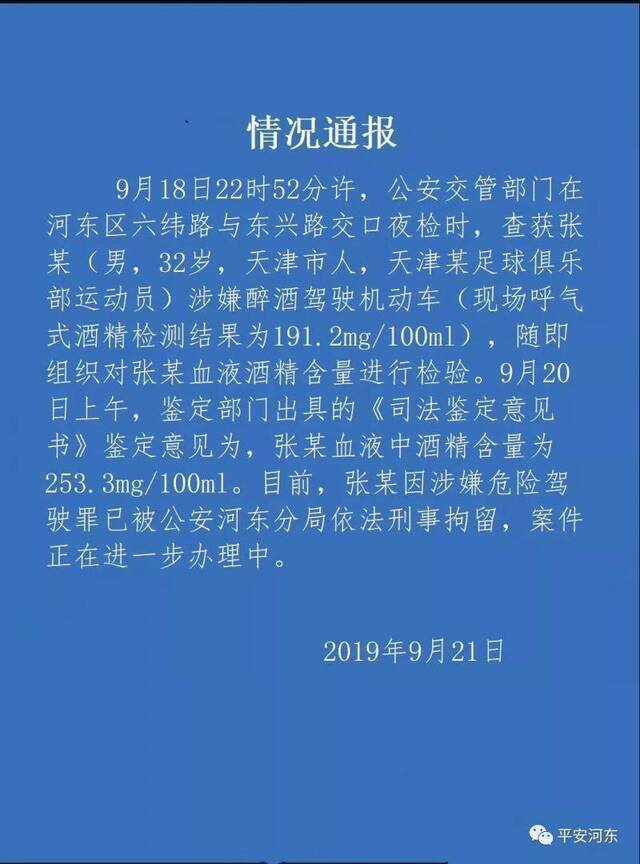 情况通报

9月18日22时52分许，公安交管部门在河东区六纬路与东兴路交口夜检时，查获张某（男，32岁，天津市人，天津某足球俱乐部运动员）涉嫌醉酒驾驶机动车（现场呼气式酒精检测结果为191.2mg/100ml），随即组织对张某血液酒精含量进行检验。9月20日上午，鉴定部门出具的《司法鉴定意见书》鉴定意见为，张某血液中酒精含量为253.3mg/100ml。目前，张某因涉嫌危险驾驶罪已被公安河东分局依法刑事拘留，案件正在进一步办理中。

2019年9月21日

平安河东